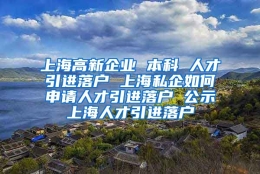 上海高新企业 本科 人才引进落户 上海私企如何申请人才引进落户 公示上海人才引进落户